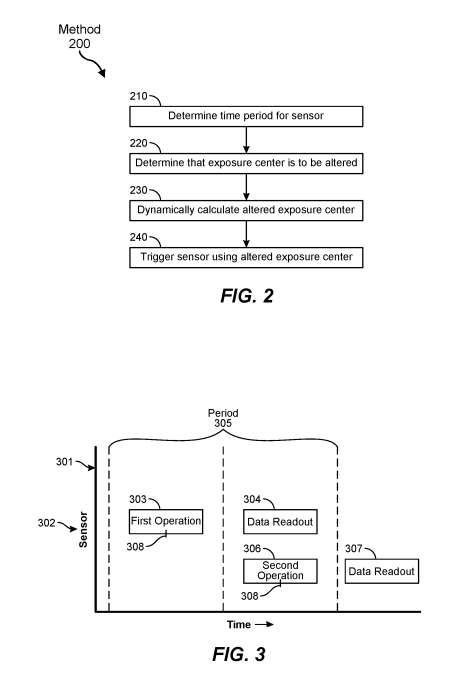 Method
200

210
Determine time period for sensor

220
Determine that exposure center is to be altered

230
Dynamically calculate altered exposure center

240
Trigger sensor using altered exposure center

FIG. 2

Period
305

301

302

Sensor

303
First Operation
308

304
Data Readout

306
Second Operation
308

307
Data Readout

Time

FIG. 3